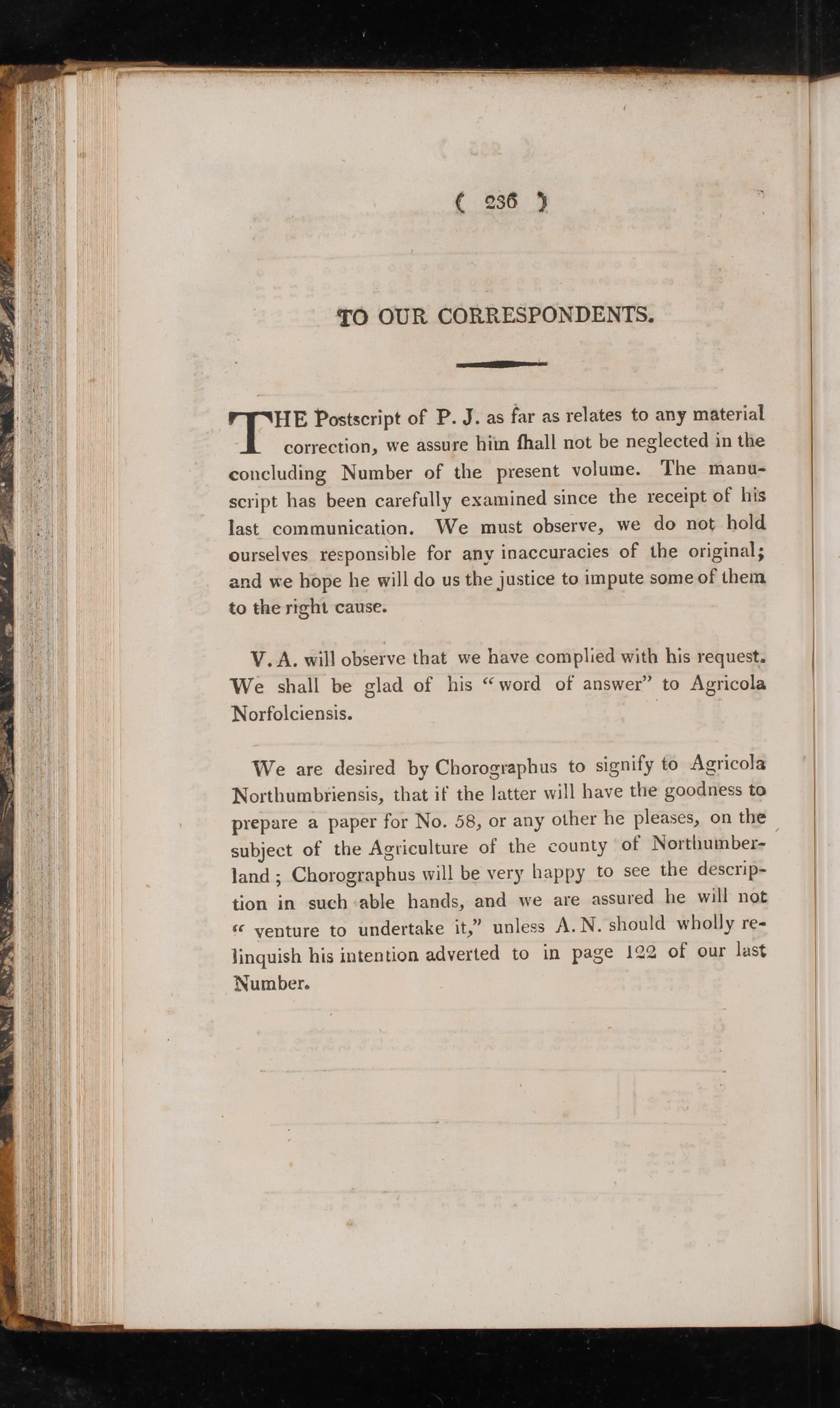 ( 236 )

TO OUR CORRESPONDENTS.

THE Postscript of P. J. as far as relates to any material correction, we assure him ſhall not be neglected in the concluding Number of the present volume. The manuscript has been carefully examined since the receipt of his last communication. We must observe, we do not hold ourselves responsible for any inaccuracies of the original; and we hope he will do us the justice to impute some of them to the right cause.

V. A. will observe that we have complied with his request. We shall be glad of his "word of answer" to Agricola Norfolciensis.

We are desired by Chorographus to signify to Agricola Northumbriensis, that if the latter will have the goodness to prepare a paper for No. 58, or any other he pleases, on the subject of the Agriculture of the county of Northumberland; Chorographus will be very happy to see the description in such able hands, and we are assured he will not "venture to undertake it," unless A. N. should wholly relinquish his intention adverted to in page 122 of our last Number.